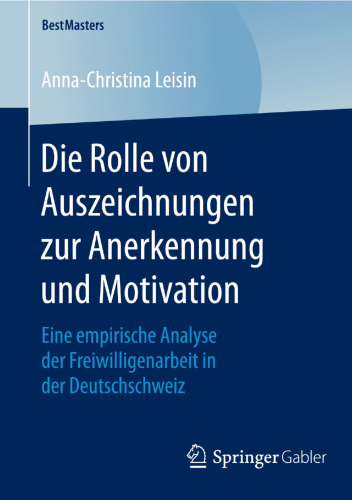 BestMasters

Anna-Christina Leisin

Die Rolle von Auszeichnungen zur Anerkennung und Motivation

Eine empirische Analyse der Freiwilligenarbeit in der Deutschschweiz

Springer Gabler